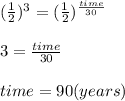 $(\frac{1}{2})^3 = (\frac{1}{2})^{\frac{time}{30}}$

$3 = \frac{time}{30}$

$time = 90(years)$